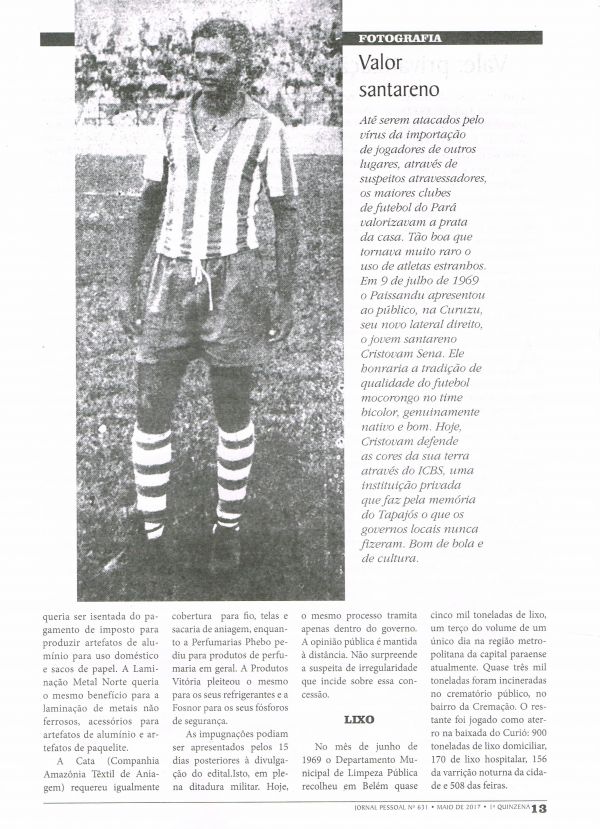 FOTOGRAFIA

Valor santareno

Até serem atacados pelo vírus da importação de jogadores de outros lugares, através de suspeitos atravessadores, os maiores clubes de futebol do Pará valorizavam a prata da casa. Tão boa que tornava muito raro o uso de atletas estranhos. Em 9 de julho de 1969 o Paissandu apresentou ao público, na Curuzu, seu novo lateral direito, o jovem santareno Cristovam Sena. Ele honraria a tradição de qualidade do futebol mocorongo no time bicolor, genuinamente nativo e bom. Hoje, Cristovam defende as cores da sua terra através do ICBS, uma instituição privada que faz pela memória do Tapajós o que os governos locais nunca fizeram. Bom de bola e de cultura.

queria ser isentada do pagamento de imposto para produzir artefatos de alumínio para uso doméstico e sacos de papel. A Laminação Metal Norte queria o mesmo benefício para a laminação de metais não ferrosos, acessórios para artefatos de alumínio e artefatos de paquelite.

A Cata (Companhia Amazônia Têxtil de Aniagem) requereu igualmente cobertura para fio, telas e sacaria de aniagem, enquanto a Perfumarias Phebo pediu para produtos de perfumaria em geral. A Produtos Vitória pleiteou o mesmo para os seus refrigerantes e a Fosnor para os seus fósforos de segurança.

As impugnações podiam ser apresentados pelos 15 dias posteriores à divulgação do edital.Isto, em plena ditadura militar. Hoje, o mesmo processo tramita apenas dentro do governo. A opinião pública é mantida à distância. Não surpreende a suspeita de irregularidade que incide sobre essa concessão.

LIXO

No mês de junho de 1969 o Departamento Municipal de Limpeza Pública recolheu em Belém quase cinco mil toneladas de lixo, um terço do volume de um único dia na região metropolitana da capital paraense atualmente. Quase três mil toneladas foram incineradas no crematório público, no bairro da Cremação. O restante foi jogado como aterro na baixada do Curió: 900 toneladas de lixo domiciliar, 170 de lixo hospitalar, 156 da varrição noturna da cidade e 508 das feiras.

JORNAL PESSOAL Nº 631 • MAIO DE 2017 • 1ª QUINZENA 13